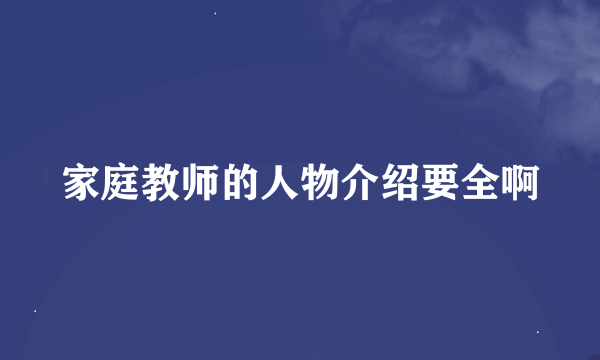 家庭教师的人物介绍要全啊